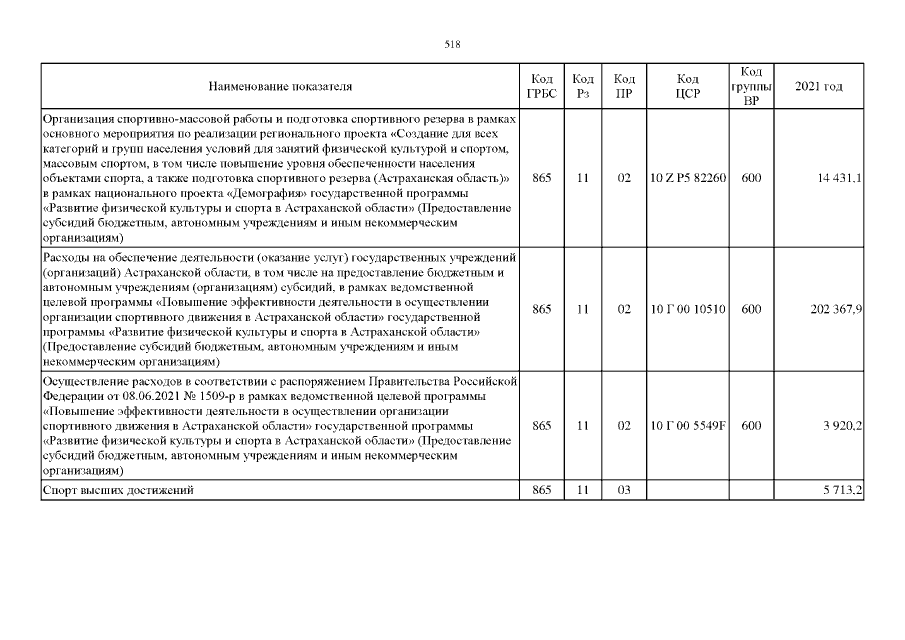 518

| Наименование показателя | Код ГРБС | Код Рз | Код ПР | Код ЦСР | Код группы ВР | 2021 год |
|---|---|---|---|---|---|---|
| Организация спортивно-массовой работы и подготовка спортивного резерва в рамках основного мероприятия по реализации регионального проекта «Создание для всех категорий и групп населения условий для занятий физической культурой и спортом, массовым спортом, в том числе повышение уровня обеспеченности населения объектами спорта, а также подготовка спортивного резерва (Астраханская область)» в рамках национального проекта «Демография» государственной программы «Развитие физической культуры и спорта в Астраханской области» (Предоставление субсидий бюджетным, автономным учреждениям и иным некоммерческим организациям) | 865 | 11 | 02 | 10 Z P5 82260 | 600 | 14 431,1 |
| Расходы на обеспечение деятельности (оказание услуг) государственных учреждений (организаций) Астраханской области, в том числе на предоставление бюджетным и автономным учреждениям (организациям) субсидий, в рамках ведомственной целевой программы «Повышение эффективности деятельности в осуществлении организации спортивного движения в Астраханской области» государственной программы «Развитие физической культуры и спорта в Астраханской области» (Предоставление субсидий бюджетным, автономным учреждениям и иным некоммерческим организациям) | 865 | 11 | 02 | 10 Г 00 10510 | 600 | 202 367,9 |
| Осуществление расходов в соответствии с распоряжением Правительства Российской Федерации от 08.06.2021 № 1509-р в рамках ведомственной целевой программы «Повышение эффективности деятельности в осуществлении организации спортивного движения в Астраханской области» государственной программы «Развитие физической культуры и спорта в Астраханской области» (Предоставление субсидий бюджетным, автономным учреждениям и иным некоммерческим организациям) | 865 | 11 | 02 | 10 Г 00 5549F | 600 | 3 920,2 |
| Спорт высших достижений | 865 | 11 | 03 | | | 5 713,2 |